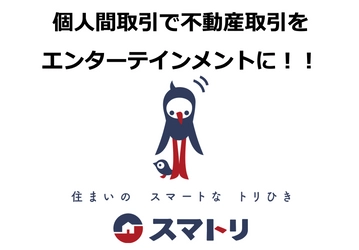 個人間取引で不動産取引を

エンターテインメントに！！

住まいの　スマートな　トリひき

スマトリ